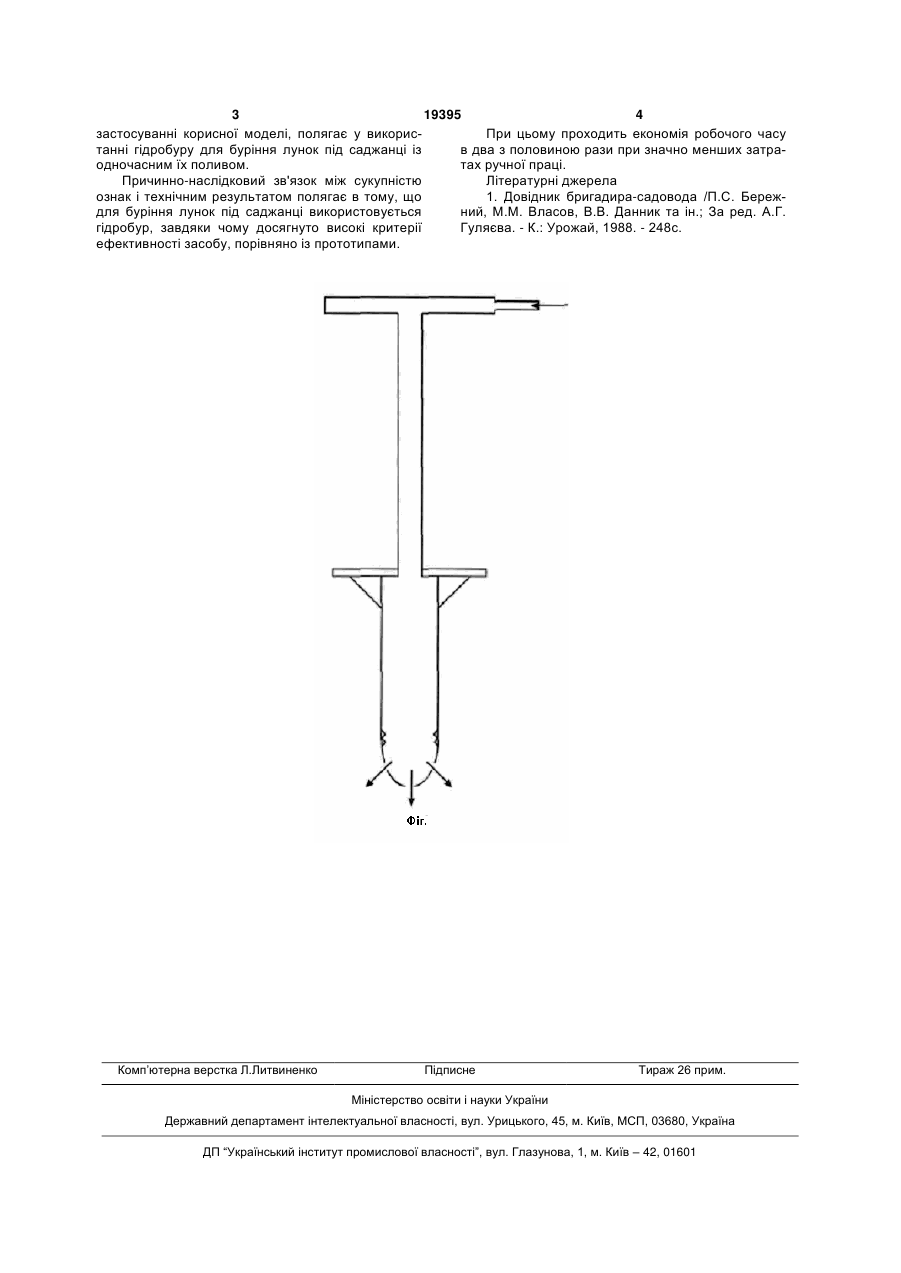 3 19395 4

застосуванні корисної моделі, полягає у використанні гідробуру для буріння лунок під саджанці із одночасним їх поливом.

Причинно-наслідковий зв'язок між сукупністю ознак і технічним результатом полягає в тому, що для буріння лунок під саджанці використовується гідробур, завдяки чому досягнуто високі критерії ефективності засобу, порівняно із прототипами.

При цьому проходить економія робочого часу в два з половиною рази при значно менших затратах ручної праці.

Літературні джерела

1. Довідник бригадира-садовода /П.С. Бережний, М.М. Власов, В.В. Данник та ін.; За ред. А.Г. Гуляєва. - К.: Урожай, 1988. - 248с.

Фіг.

Комп'ютерна верстка Л.Литвиненко Підписне Тираж 26 прим.

Міністерство освіти і науки України

Державний департамент інтелектуальної власності, вул. Урицького, 45, м. Київ, МСП, 03680, Україна

ДП "Український інститут промислової власності", вул. Глазунова, 1, м. Київ – 42, 01601